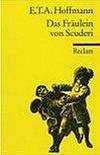 E.T.A. Hoffmann

Das Fräulein von Scuderi

Reclam